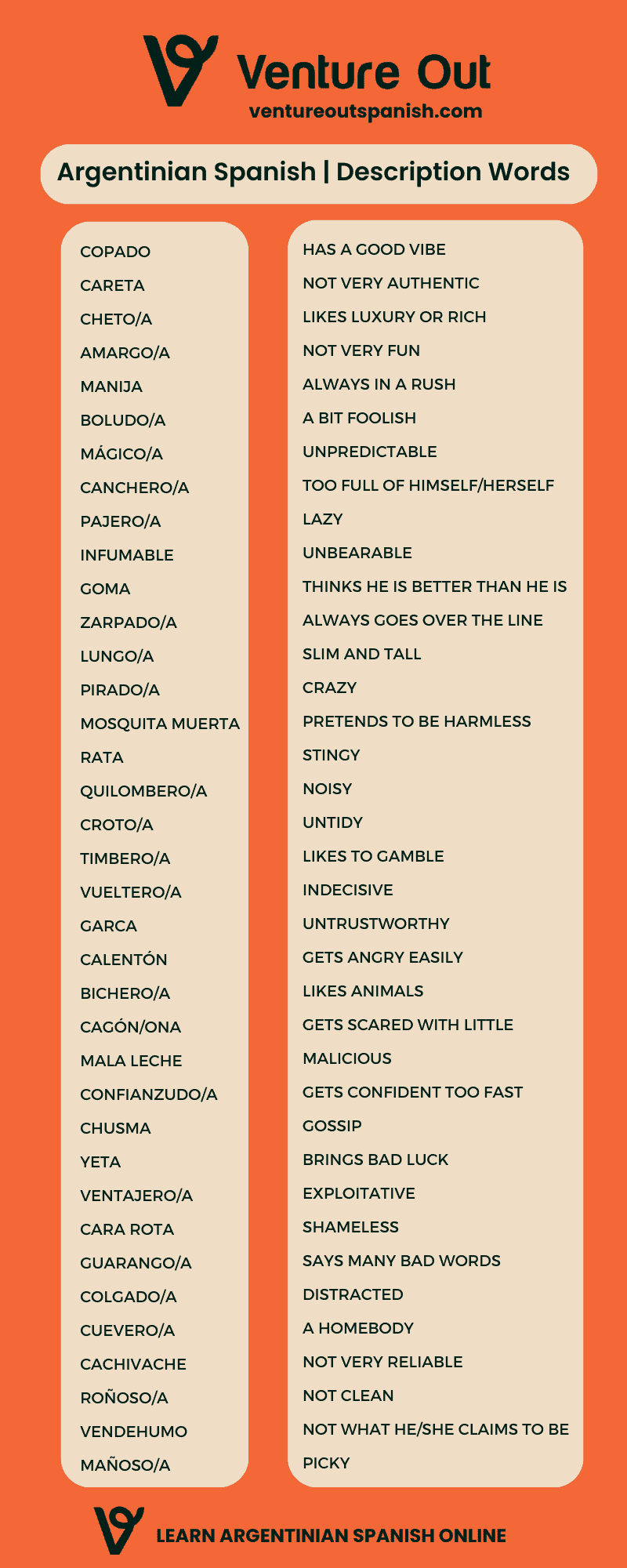 Venture Out
ventureoutspanish.com

Argentinian Spanish | Description Words

COPADO
CARETA
CHETO/A
AMARGO/A
MANIJA
BOLUDO/A
MÁGICO/A
CANCHERO/A
PAJERO/A
INFUMABLE
GOMA
ZARPADO/A
LUNGO/A
PIRADO/A
MOSQUITA MUERTA
RATA
QUILOMBERO/A
CROTO/A
TIMBERO/A
VUELTERO/A
GARCA
CALENTÓN
BICHERO/A
CAGÓN/ONA
MALA LECHE
CONFIANZUDO/A
CHUSMA
YETA
VENTAJERO/A
CARA ROTA
GUARANGO/A
COLGADO/A
CUEVERO/A
CACHIVACHE
ROÑOSO/A
VENDEHUMO
MAÑOSO/A

HAS A GOOD VIBE
NOT VERY AUTHENTIC
LIKES LUXURY OR RICH
NOT VERY FUN
ALWAYS IN A RUSH
A BIT FOOLISH
UNPREDICTABLE
TOO FULL OF HIMSELF/HERSELF
LAZY
UNBEARABLE
THINKS HE IS BETTER THAN HE IS
ALWAYS GOES OVER THE LINE
SLIM AND TALL
CRAZY
PRETENDS TO BE HARMLESS
STINGY
NOISY
UNTIDY
LIKES TO GAMBLE
INDECISIVE
UNTRUSTWORTHY
GETS ANGRY EASILY
LIKES ANIMALS
GETS SCARED WITH LITTLE
MALICIOUS
GETS CONFIDENT TOO FAST
GOSSIP
BRINGS BAD LUCK
EXPLOITATIVE
SHAMELESS
SAYS MANY BAD WORDS
DISTRACTED
A HOMEBODY
NOT VERY RELIABLE
NOT CLEAN
NOT WHAT HE/SHE CLAIMS TO BE
PICKY

LEARN ARGENTINIAN SPANISH ONLINE